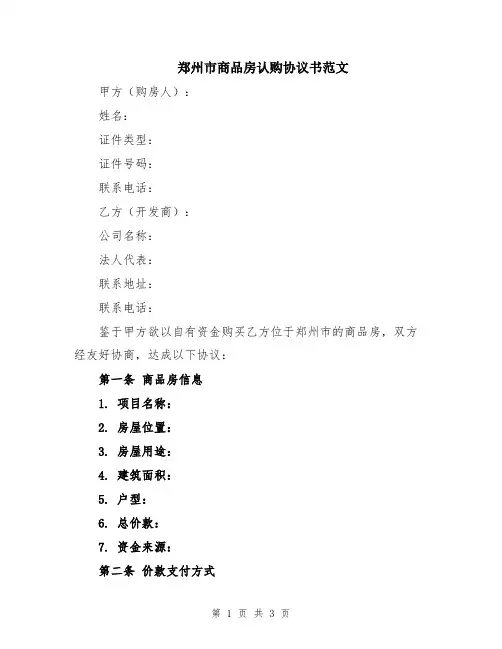 郑州市商品房认购协议书范文

甲方（购房人）：

姓名：

证件类型：

证件号码：

联系电话：

乙方（开发商）：

公司名称：

法人代表：

联系地址：

联系电话：

鉴于甲方欲以自有资金购买乙方位于郑州市的商品房，双方经友好协商，达成以下协议：

第一条 商品房信息

1. 项目名称：

2. 房屋位置：

3. 房屋用途：

4. 建筑面积：

5. 户型：

6. 总价款：

7. 资金来源：

第二条 价款支付方式

第 1 页 共 3 页